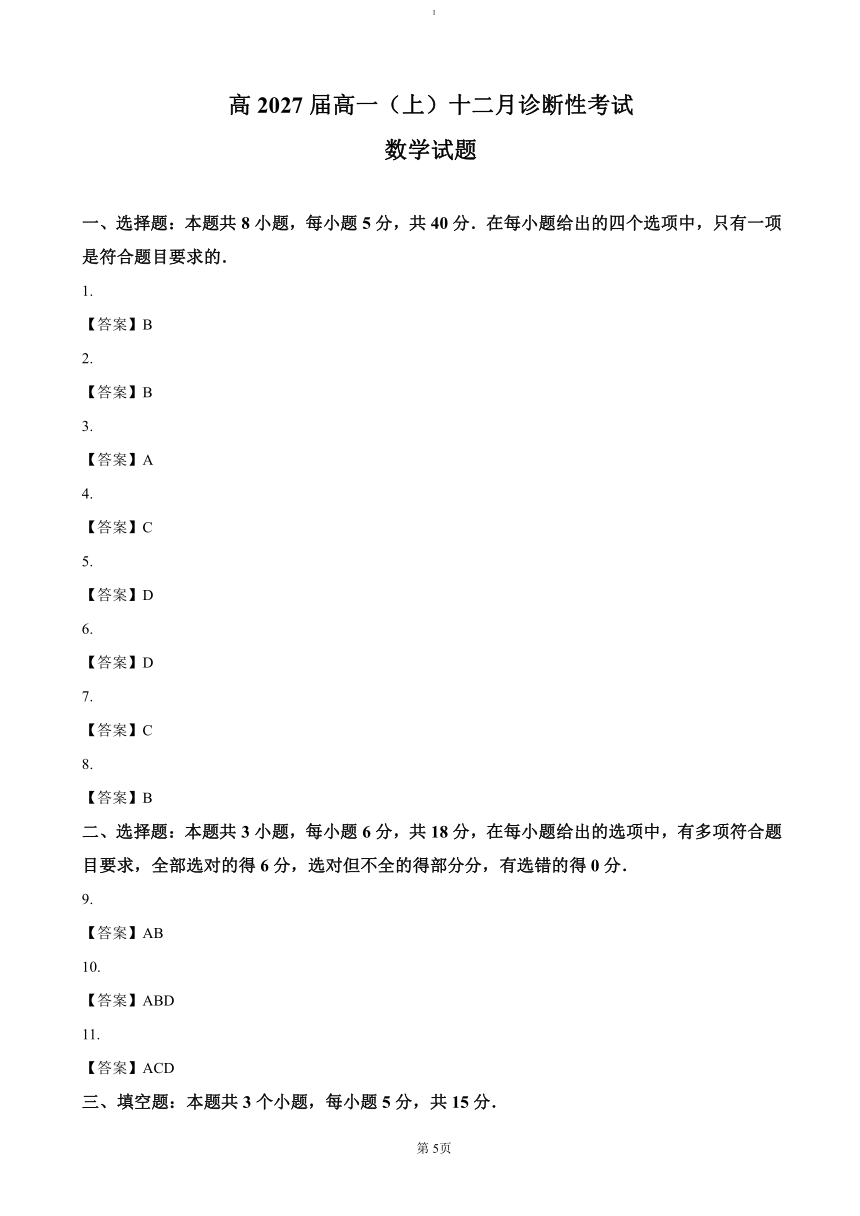 1

高 2027 届高一（上）十二月诊断性考试

数学试题

一、选择题：本题共 8 小题，每小题 5 分，共 40 分．在每小题给出的四个选项中，只有一项是符合题目要求的．

1.

【答案】B

2.

【答案】B

3.

【答案】A

4.

【答案】C

5.

【答案】D

6.

【答案】D

7.

【答案】C

8.

【答案】B

二、选择题：本题共 3 小题，每小题 6 分，共 18 分，在每小题给出的选项中，有多项符合题目要求，全部选对的得 6 分，选对但不全的得部分分，有选错的得 0 分．

9.

【答案】AB

10.

【答案】ABD

11.

【答案】ACD

三、填空题：本题共 3 个小题，每小题 5 分，共 15 分．

第 5页